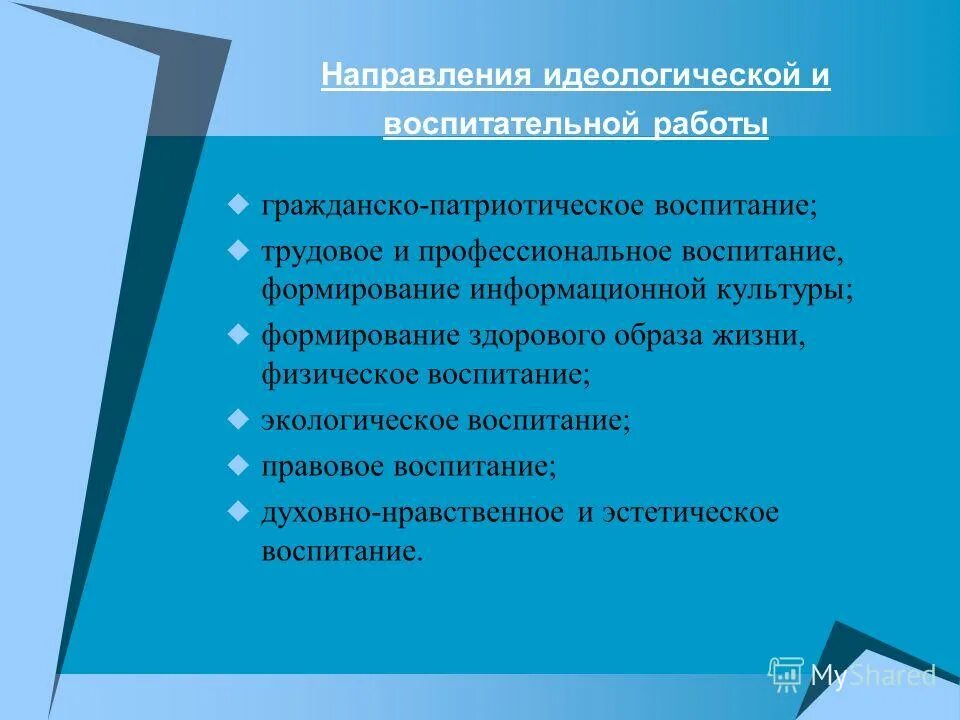 Направления идеологической и воспитательной работы

гражданско-патриотическое воспитание;
трудовое и профессиональное воспитание, формирование информационной культуры;
формирование здорового образа жизни, физическое воспитание;
экологическое воспитание;
правовое воспитание;
духовно-нравственное и эстетическое воспитание.

MyShared